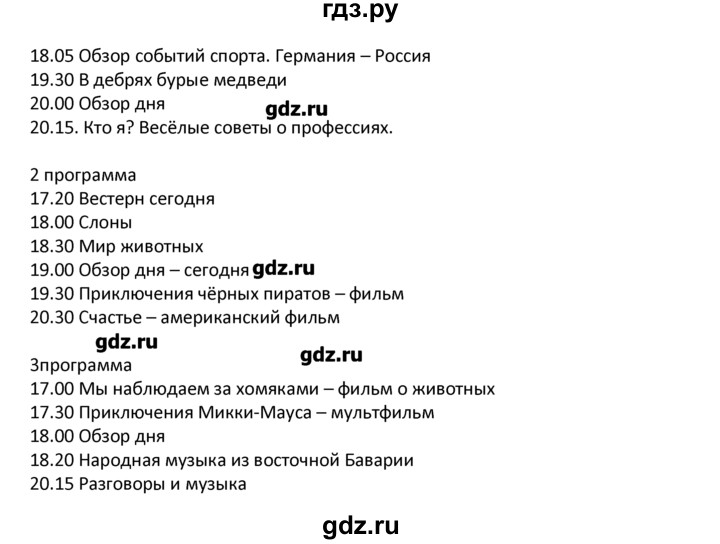 гдз.ру

18.05 Обзор событий спорта. Германия – Россия
19.30 В дебрях бурые медведи
20.00 Обзор дня
gdz.ru
20.15. Кто я? Весёлые советы о профессиях.

2 программа
17.20 Вестерн сегодня
18.00 Слоны
18.30 Мир животных
19.00 Обзор дня – сегодня gdz.ru
19.30 Приключения чёрных пиратов – фильм
20.30 Счастье – американский фильм
gdz.ru
gdz.ru
3программа
17.00 Мы наблюдаем за хомяками – фильм о животных
17.30 Приключения Микки-Мауса – мультфильм
18.00 Обзор дня
18.20 Народная музыка из восточной Баварии
20.15 Разговоры и музыка

gdz.ru